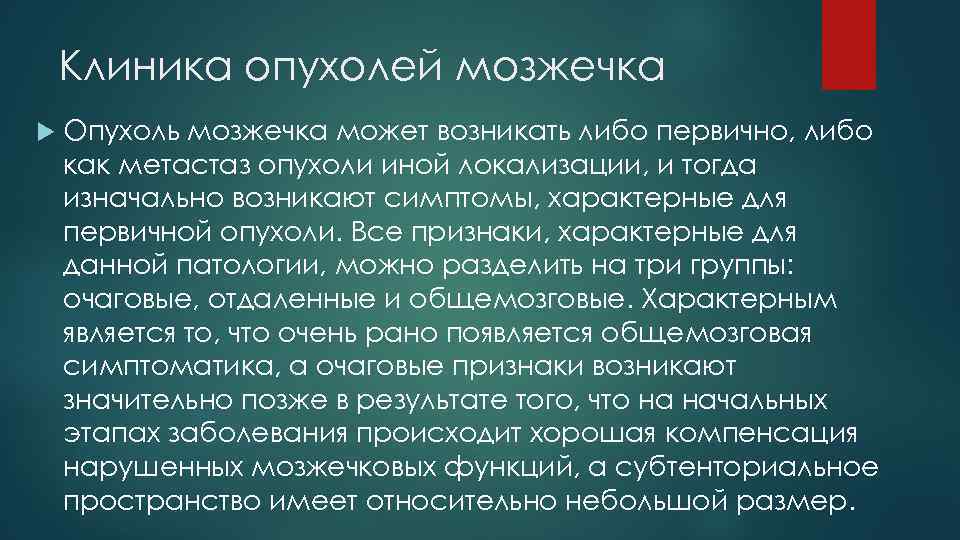 Клиника опухолей мозжечка

Опухоль мозжечка может возникать либо первично, либо как метастаз опухоли иной локализации, и тогда изначально возникают симптомы, характерные для первичной опухоли. Все признаки, характерные для данной патологии, можно разделить на три группы: очаговые, отдаленные и общемозговые. Характерным является то, что очень рано появляется общемозговая симптоматика, а очаговые признаки возникают значительно позже в результате того, что на начальных этапах заболевания происходит хорошая компенсация нарушенных мозжечковых функций, а субтенториальное пространство имеет относительно небольшой размер.